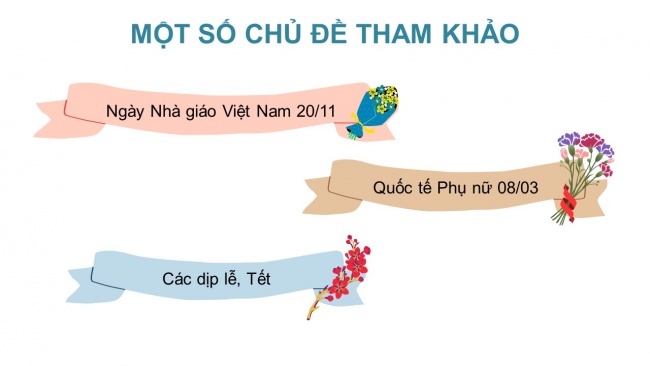 MỘT SỐ CHỦ ĐỀ THAM KHẢO

Ngày Nhà giáo Việt Nam 20/11

Quốc tế Phụ nữ 08/03

Các dịp lễ, Tết